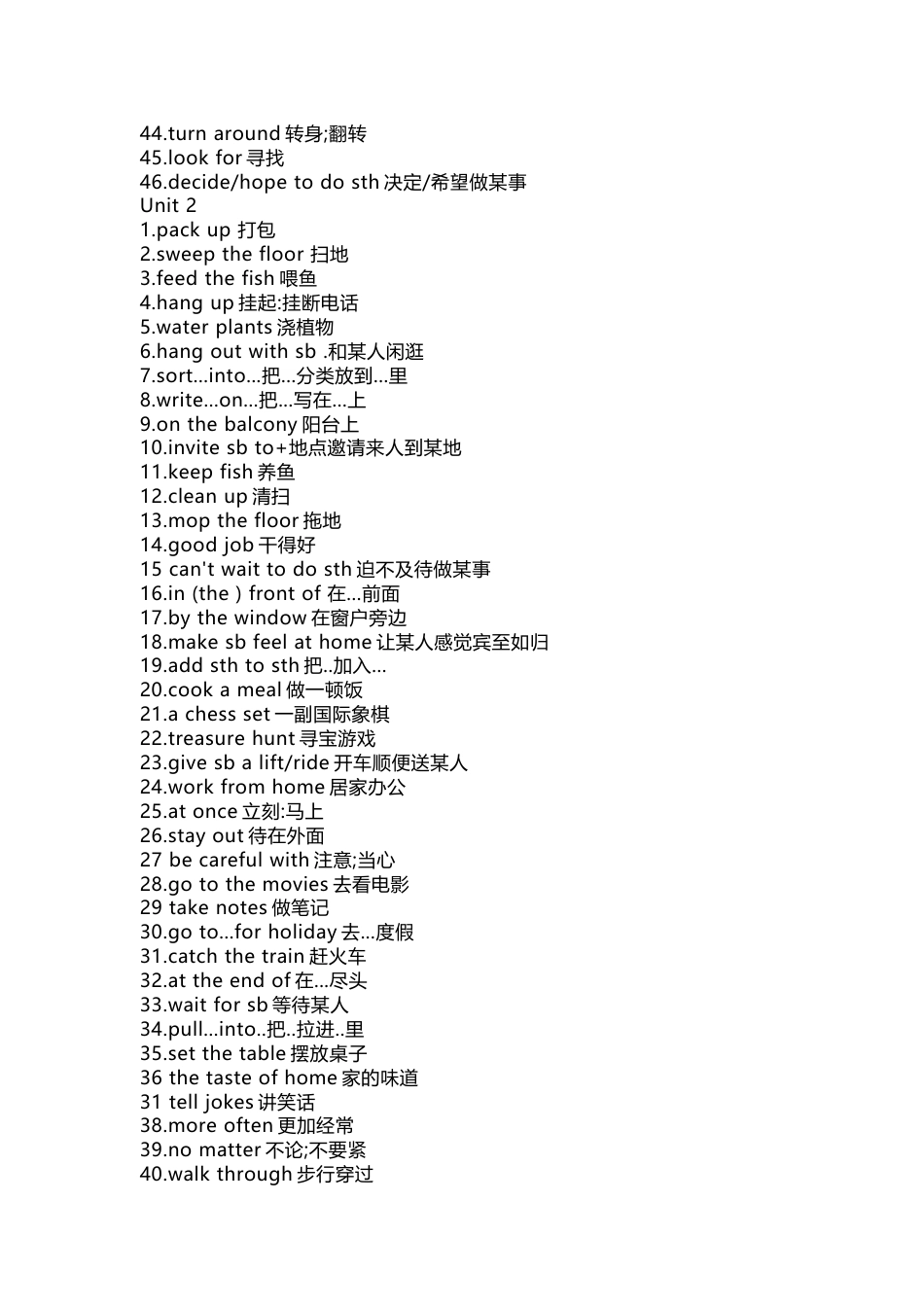 44.turn around 转身;翻转
45.look for 寻找
46.decide/hope to do sth 决定/希望做某事
Unit 2
1.pack up 打包
2.sweep the floor 扫地
3.feed the fish 喂鱼
4.hang up 挂起:挂断电话
5.water plants 浇植物
6.hang out with sb .和某人闲逛
7.sort...into...把...分类放到...里
8.write...on...把...写在...上
9.on the balcony 阳台上
10.invite sb to+地点邀请来人到某地
11.keep fish 养鱼
12.clean up 清扫
13.mop the floor 拖地
14.good job 干得好
15 can't wait to do sth 迫不及待做某事
16.in (the ) front of 在...前面
17.by the window 在窗户旁边
18.make sb feel at home 让某人感觉宾至如归
19.add sth to sth 把..加入...
20.cook a meal 做一顿饭
21.a chess set 一副国际象棋
22.treasure hunt 寻宝游戏
23.give sb a lift/ride 开车顺便送某人
24.work from home 居家办公
25.at once 立刻:马上
26.stay out 待在外面
27 be careful with 注意;当心
28.go to the movies 去看电影
29 take notes 做笔记
30.go to...for holiday 去...度假
31.catch the train 赶火车
32.at the end of 在...尽头
33.wait for sb 等待某人
34.pull...into..把..拉进..里
35.set the table 摆放桌子
36 the taste of home 家的味道
31 tell jokes 讲笑话
38.more often 更加经常
39.no matter 不论;不要紧
40.walk through 步行穿过